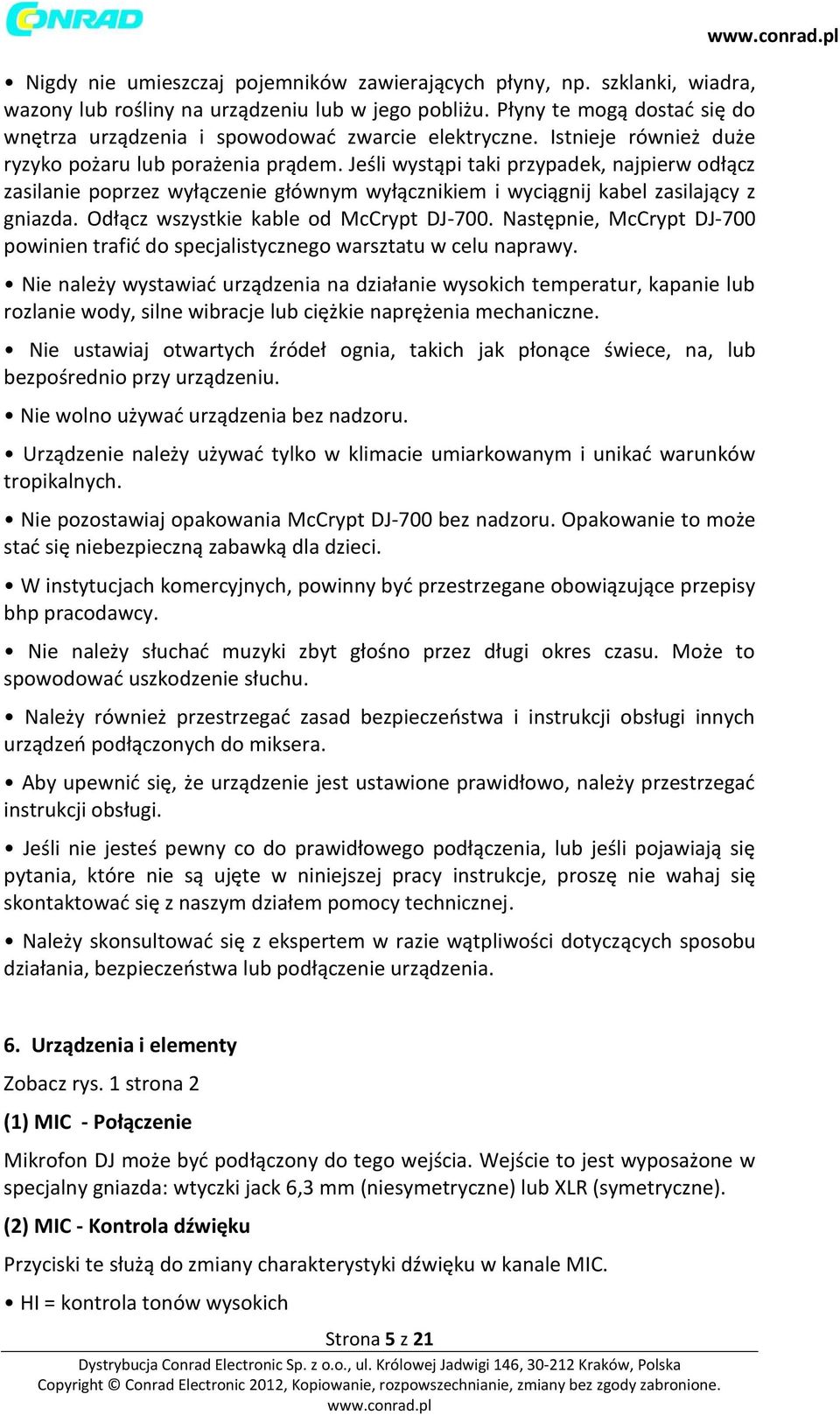 CONRAD

www.conrad.pl

• Nigdy nie umieszczaj pojemników zawierających płyny, np. szklanki, wiadra, wazony lub rośliny na urządzeniu lub w jego pobliżu. Płyny te mogą dostać się do wnętrza urządzenia i spowodować zwarcie elektryczne. Istnieje również duże ryzyko pożaru lub porażenia prądem. Jeśli wystąpi taki przypadek, najpierw odłącz zasilanie poprzez wyłączenie głównym wyłącznikiem i wyciągnij kabel zasilający z gniazda. Odłącz wszystkie kable od McCrypt DJ-700. Następnie, McCrypt DJ-700 powinien trafić do specjalistycznego warsztatu w celu naprawy.

• Nie należy wystawiać urządzenia na działanie wysokich temperatur, kapanie lub rozlanie wody, silne wibracje lub ciężkie naprężenia mechaniczne.

• Nie ustawiaj otwartych źródeł ognia, takich jak płonące świece, na, lub bezpośrednio przy urządzeniu.

• Nie wolno używać urządzenia bez nadzoru.

• Urządzenie należy używać tylko w klimacie umiarkowanym i unikać warunków tropikalnych.

• Nie pozostawiaj opakowania McCrypt DJ-700 bez nadzoru. Opakowanie to może stać się niebezpieczną zabawką dla dzieci.

• W instytucjach komercyjnych, powinny być przestrzegane obowiązujące przepisy bhp pracodawcy.

• Nie należy słuchać muzyki zbyt głośno przez długi okres czasu. Może to spowodować uszkodzenie słuchu.

• Należy również przestrzegać zasad bezpieczeństwa i instrukcji obsługi innych urządzeń podłączonych do miksera.

• Aby upewnić się, że urządzenie jest ustawione prawidłowo, należy przestrzegać instrukcji obsługi.

• Jeśli nie jesteś pewny co do prawidłowego podłączenia, lub jeśli pojawiają się pytania, które nie są ujęte w niniejszej pracy instrukcje, proszę nie wahaj się skontaktować się z naszym działem pomocy technicznej.

• Należy skonsultować się z ekspertem w razie wątpliwości dotyczących sposobu działania, bezpieczeństwa lub podłączenie urządzenia.

6. Urządzenia i elementy

Zobacz rys. 1 strona 2

(1) MIC - Połączenie

Mikrofon DJ może być podłączony do tego wejścia. Wejście to jest wyposażone w specjalny gniazda: wtyczki jack 6,3 mm (niesymetryczne) lub XLR (symetryczne).

(2) MIC - Kontrola dźwięku

Przyciski te służą do zmiany charakterystyki dźwięku w kanale MIC.

• HI = kontrola tonów wysokich

Strona 5 z 21

Dystrybucja Conrad Electronic Sp. z o.o., ul. Królowej Jadwigi 146, 30-212 Kraków, Polska
Copyright © Conrad Electronic 2012, Kopiowanie, rozpowszechnianie, zmiany bez zgody zabronione.
www.conrad.pl